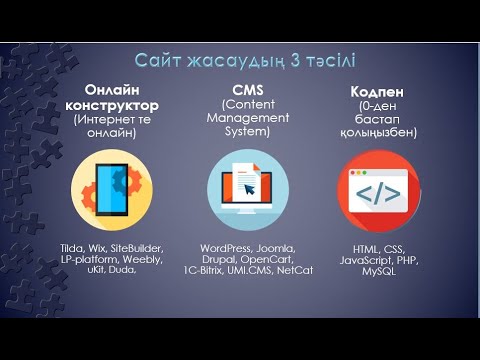 Сайт жасаудың 3 тәсілі

Онлайн конструктор
(Интернет те онлайн)

Tilda, Wix, SiteBuilder, LP-platform, Weebly, uKit, Duda,

CMS
(Content Management System)

WordPress, Joomla, Drupal, OpenCart, 1C-Bitrix, UMI.CMS, NetCat

Кодпен
(0-ден бастап қолыңызбен)

</>

HTML, CSS, JavaScript, PHP, MySQL